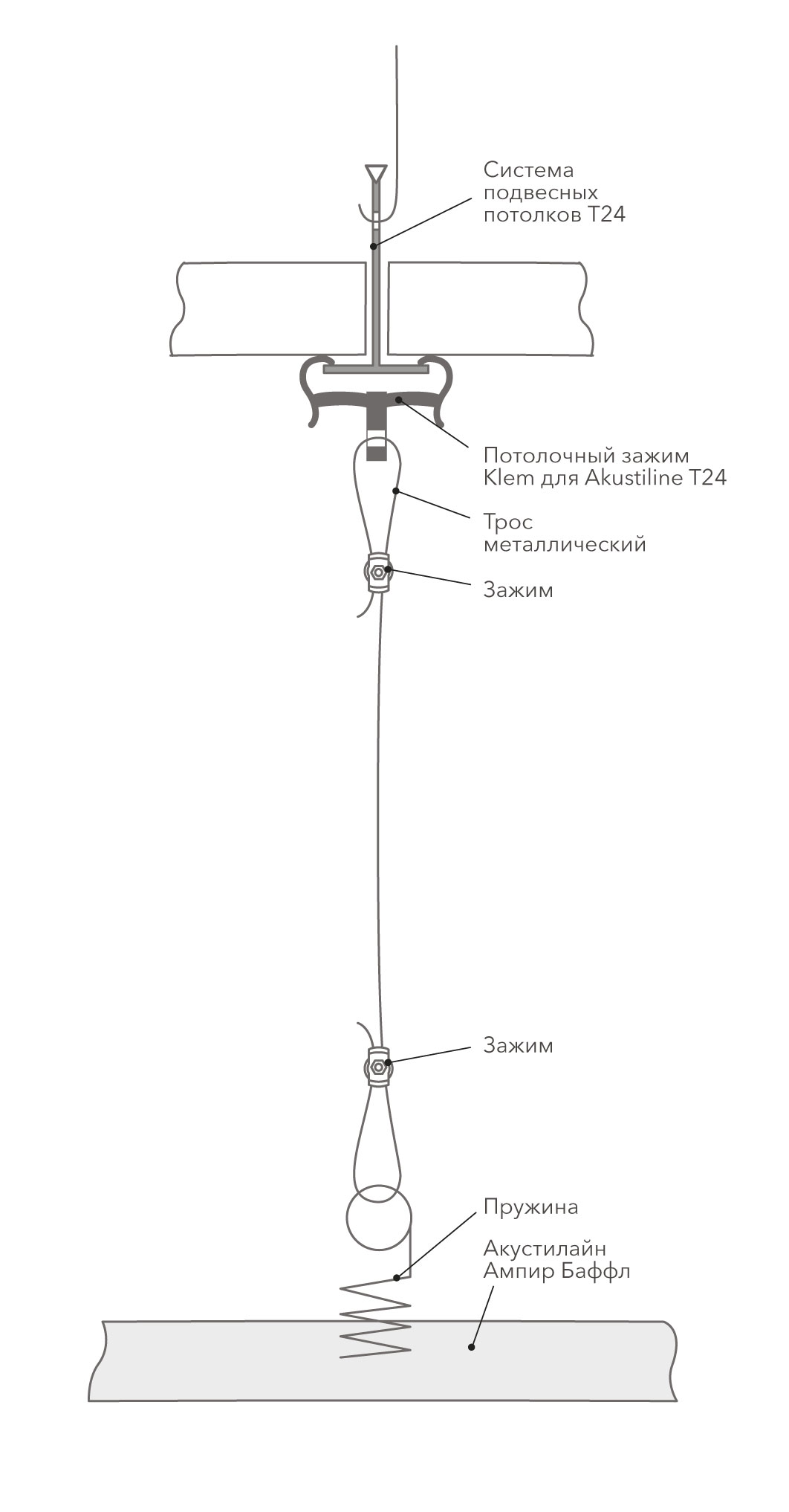 Система подвесных потолков T24

Потолочный зажим Klem для Akustiline T24

Трос металлический

Зажим

Зажим

Пружина

Акустилайн Ампир Баффл